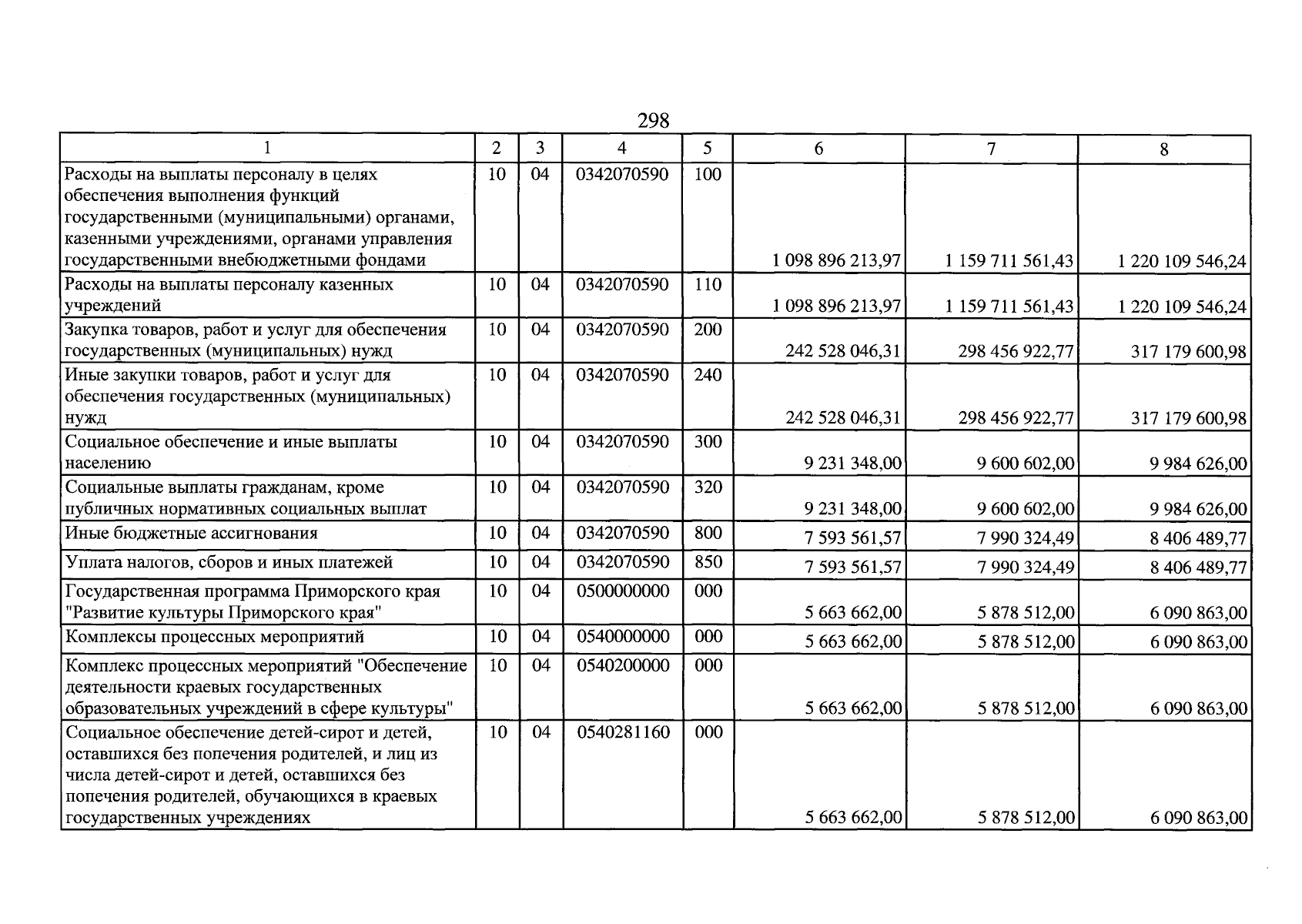 298

| 1 | 2 | 3 | 4 | 5 | 6 | 7 | 8 |
|---|---|---|---|---|---|---|---|
| Расходы на выплаты персоналу в целях обеспечения выполнения функций государственными (муниципальными) органами, казенными учреждениями, органами управления государственными внебюджетными фондами | 10 | 04 | 0342070590 | 100 | 1 098 896 213,97 | 1 159 711 561,43 | 1 220 109 546,24 |
| Расходы на выплаты персоналу казенных учреждений | 10 | 04 | 0342070590 | 110 | 1 098 896 213,97 | 1 159 711 561,43 | 1 220 109 546,24 |
| Закупка товаров, работ и услуг для обеспечения государственных (муниципальных) нужд | 10 | 04 | 0342070590 | 200 | 242 528 046,31 | 298 456 922,77 | 317 179 600,98 |
| Иные закупки товаров, работ и услуг для обеспечения государственных (муниципальных) нужд | 10 | 04 | 0342070590 | 240 | 242 528 046,31 | 298 456 922,77 | 317 179 600,98 |
| Социальное обеспечение и иные выплаты населению | 10 | 04 | 0342070590 | 300 | 9 231 348,00 | 9 600 602,00 | 9 984 626,00 |
| Социальные выплаты гражданам, кроме публичных нормативных социальных выплат | 10 | 04 | 0342070590 | 320 | 9 231 348,00 | 9 600 602,00 | 9 984 626,00 |
| Иные бюджетные ассигнования | 10 | 04 | 0342070590 | 800 | 7 593 561,57 | 7 990 324,49 | 8 406 489,77 |
| Уплата налогов, сборов и иных платежей | 10 | 04 | 0342070590 | 850 | 7 593 561,57 | 7 990 324,49 | 8 406 489,77 |
| Государственная программа Приморского края "Развитие культуры Приморского края" | 10 | 04 | 0500000000 | 000 | 5 663 662,00 | 5 878 512,00 | 6 090 863,00 |
| Комплексы процессных мероприятий | 10 | 04 | 0540000000 | 000 | 5 663 662,00 | 5 878 512,00 | 6 090 863,00 |
| Комплекс процессных мероприятий "Обеспечение деятельности краевых государственных образовательных учреждений в сфере культуры" | 10 | 04 | 0540200000 | 000 | 5 663 662,00 | 5 878 512,00 | 6 090 863,00 |
| Социальное обеспечение детей-сирот и детей, оставшихся без попечения родителей, и лиц из числа детей-сирот и детей, оставшихся без попечения родителей, обучающихся в краевых государственных учреждениях | 10 | 04 | 0540281160 | 000 | 5 663 662,00 | 5 878 512,00 | 6 090 863,00 |